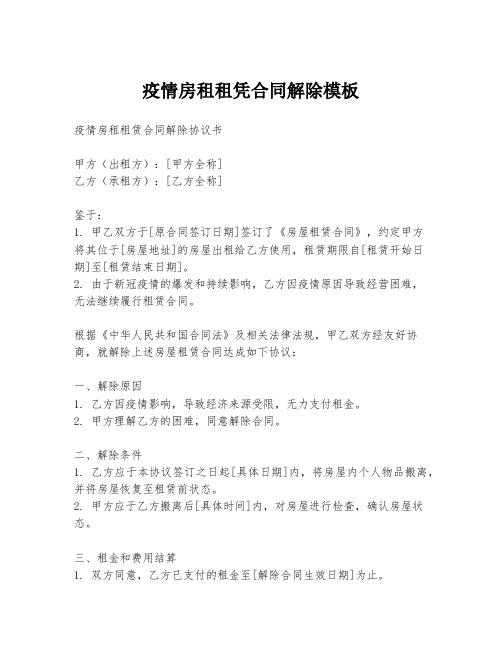 疫情房租租凭合同解除模板

疫情房租租赁合同解除协议书

甲方（出租方）：[甲方全称]
乙方（承租方）：[乙方全称]

鉴于：
1. 甲乙双方于[原合同签订日期]签订了《房屋租赁合同》，约定甲方将其位于[房屋地址]的房屋出租给乙方使用，租赁期限自[租赁开始日期]至[租赁结束日期]。
2. 由于新冠疫情的爆发和持续影响，乙方因疫情原因导致经营困难，无法继续履行租赁合同。

根据《中华人民共和国合同法》及相关法律法规，甲乙双方经友好协商，就解除上述房屋租赁合同达成如下协议：

一、解除原因
1. 乙方因疫情影响，导致经济来源受限，无力支付租金。
2. 甲方理解乙方的困难，同意解除合同。

二、解除条件
1. 乙方应于本协议签订之日起[具体日期]内，将房屋内个人物品搬离，并将房屋恢复至租赁前状态。
2. 甲方应于乙方搬离后[具体时间]内，对房屋进行检查，确认房屋状态。

三、租金和费用结算
1. 双方同意，乙方已支付的租金至[解除合同生效日期]为止。